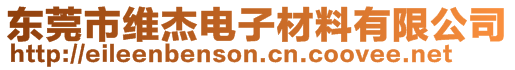 东莞市维杰电子材料有限公司
http://eileenbenson.cn.coovee.net